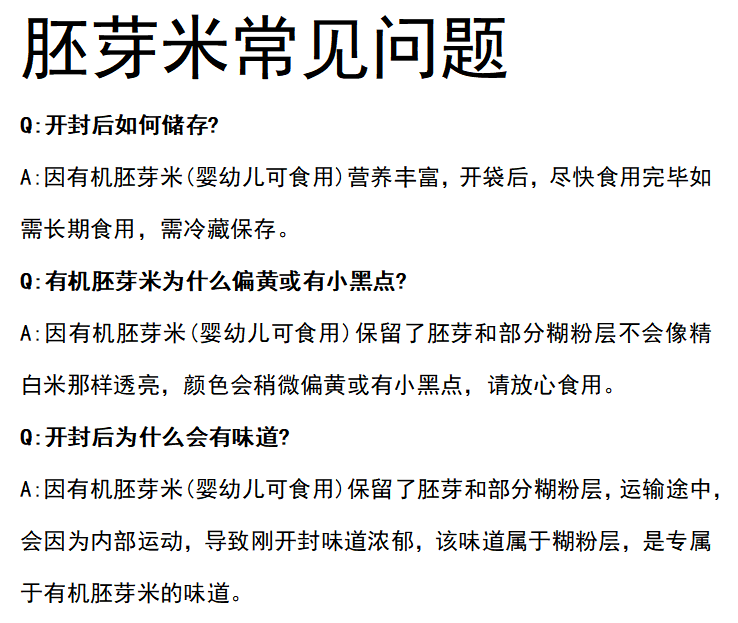 胚芽米常见问题

Q:开封后如何储存?

A:因有机胚芽米(婴幼儿可食用)营养丰富，开袋后，尽快食用完毕如需长期食用，需冷藏保存。

Q:有机胚芽米为什么偏黄或有小黑点?

A:因有机胚芽米(婴幼儿可食用)保留了胚芽和部分糊粉层不会像精白米那样透亮，颜色会稍微偏黄或有小黑点，请放心食用。

Q:开封后为什么会有味道?

A:因有机胚芽米(婴幼儿可食用)保留了胚芽和部分糊粉层，运输途中，会因为内部运动，导致刚开封味道浓郁，该味道属于糊粉层，是专属于有机胚芽米的味道。